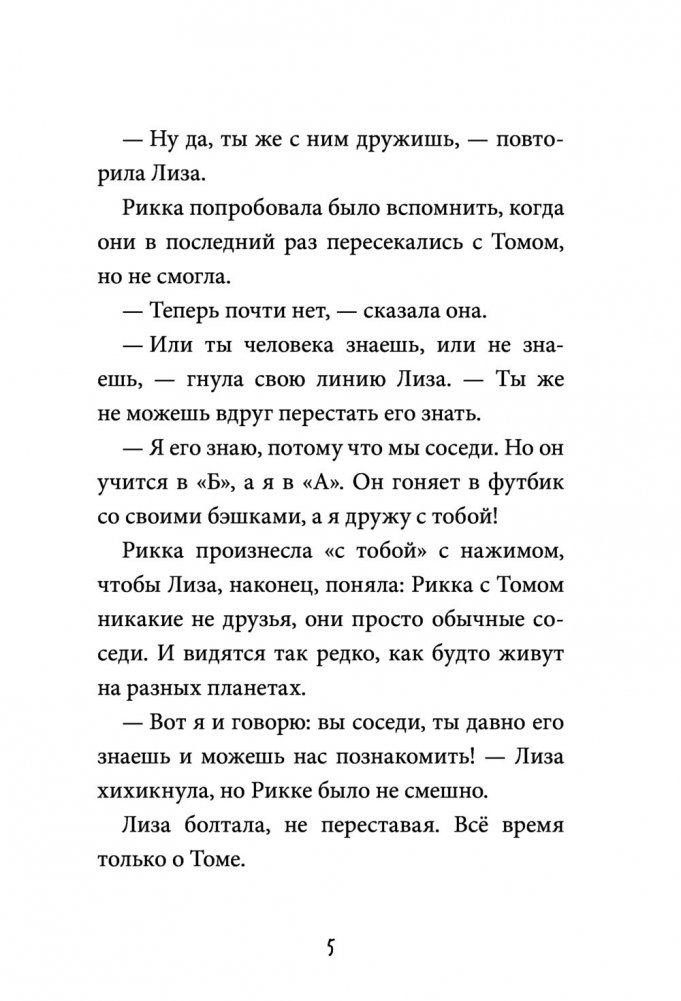 — Ну да, ты же с ним дружишь, — повторила Лиза.

Рикка попробовала было вспомнить, когда они в последний раз пересекались с Томом, но не смогла.

— Теперь почти нет, — сказала она.

— Или ты человека знаешь, или не знаешь, — гнула свою линию Лиза. — Ты же не можешь вдруг перестать его знать.

— Я его знаю, потому что мы соседи. Но он учится в «Б», а я в «А». Он гоняет в футбик со своими бэшками, а я дружу с тобой!

Рикка произнесла «с тобой» с нажимом, чтобы Лиза, наконец, поняла: Рикка с Томом никакие не друзья, они просто обычные соседи. И видятся так редко, как будто живут на разных планетах.

— Вот я и говорю: вы соседи, ты давно его знаешь и можешь нас познакомить! — Лиза хихикнула, но Рикке было не смешно.

Лиза болтала, не переставая. Всё время только о Томе.

5